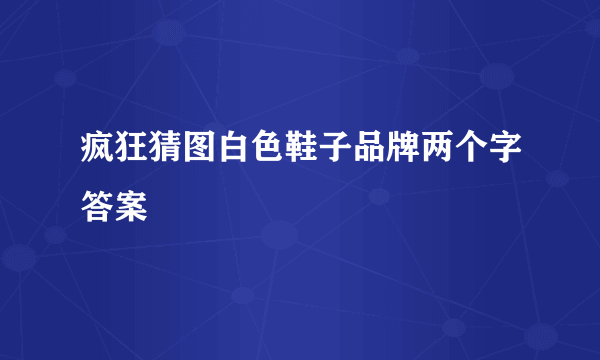 疯狂猜图白色鞋子品牌两个字答案